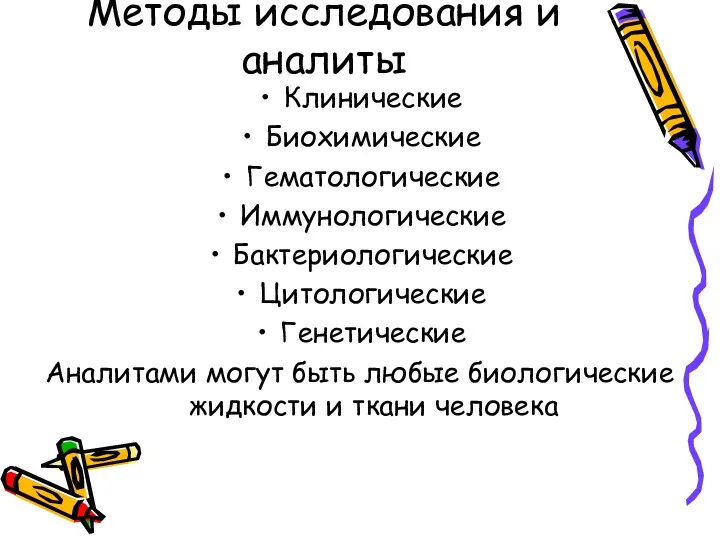 Методы исследования и аналиты

• Клинические
• Биохимические
• Гематологические
• Иммунологические
• Бактериологические
• Цитологические
• Генетические

Аналитами могут быть любые биологические жидкости и ткани человека